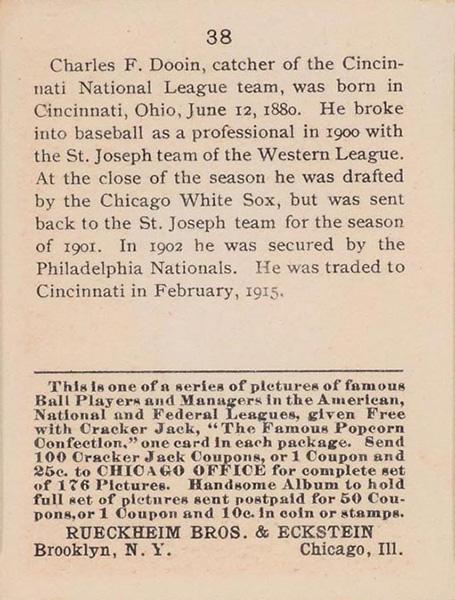 38

Charles F. Dooin, catcher of the Cincinnati National League team, was born in Cincinnati, Ohio, June 12, 1880. He broke into baseball as a professional in 1900 with the St. Joseph team of the Western League. At the close of the season he was drafted by the Chicago White Sox, but was sent back to the St. Joseph team for the season of 1901. In 1902 he was secured by the Philadelphia Nationals. He was traded to Cincinnati in February, 1915.

This is one of a series of pictures of famous Ball Players and Managers in the American, National and Federal Leagues, given Free with Cracker Jack, "The Famous Popcorn Confection," one card in each package. Send 100 Cracker Jack Coupons, or 1 Coupon and 25c. to CHICAGO OFFICE for complete set of 176 Pictures. Handsome Album to hold full set of pictures sent postpaid for 50 Coupons, or 1 Coupon and 10c. in coin or stamps.

RUECKHEIM BROS. & ECKSTEIN
Brooklyn, N. Y. Chicago, Ill.